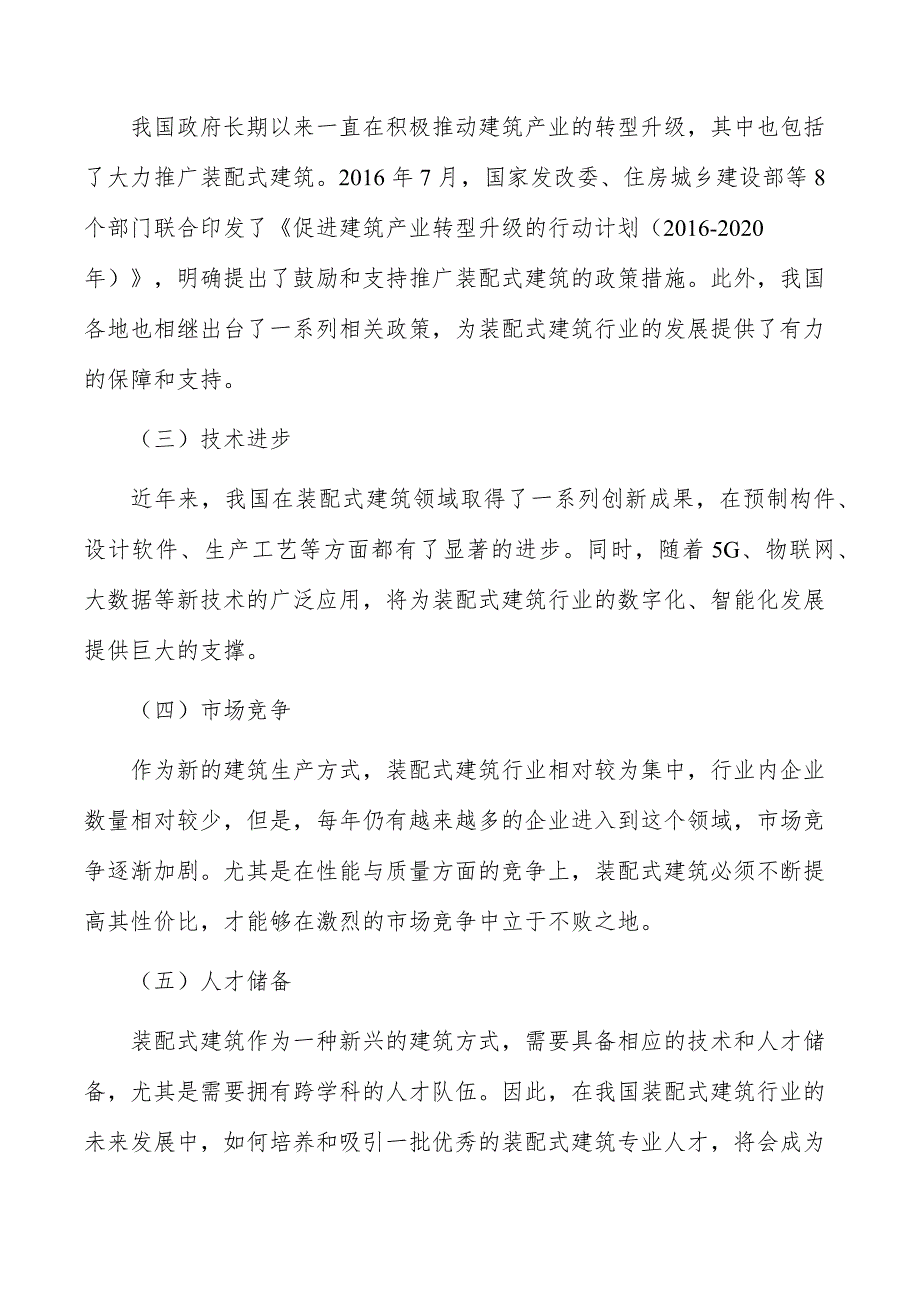 我国政府长期以来一直在积极推动建筑产业的转型升级，其中也包括了大力推广装配式建筑。2016 年 7 月，国家发改委、住房城乡建设部等 8 个部门联合印发了《促进建筑产业转型升级的行动计划（2016-2020 年）》，明确提出了鼓励和支持推广装配式建筑的政策措施。此外，我国各地也相继出台了一系列相关政策，为装配式建筑行业的发展提供了有力的保障和支持。

（三）技术进步

近年来，我国在装配式建筑领域取得了一系列创新成果，在预制构件、设计软件、生产工艺等方面都有了显著的进步。同时，随着 5G、物联网、大数据等新技术的广泛应用，将为装配式建筑行业的数字化、智能化发展提供巨大的支撑。

（四）市场竞争

作为新的建筑生产方式，装配式建筑行业相对较为集中，行业内企业数量相对较少，但是，每年仍有越来越多的企业进入到这个领域，市场竞争逐渐加剧。尤其是在性能与质量方面的竞争上，装配式建筑必须不断提高其性价比，才能够在激烈的市场竞争中立于不败之地。

（五）人才储备

装配式建筑作为一种新兴的建筑方式，需要具备相应的技术和人才储备，尤其是需要拥有跨学科的人才队伍。因此，在我国装配式建筑行业的未来发展中，如何培养和吸引一批优秀的装配式建筑专业人才，将会成为